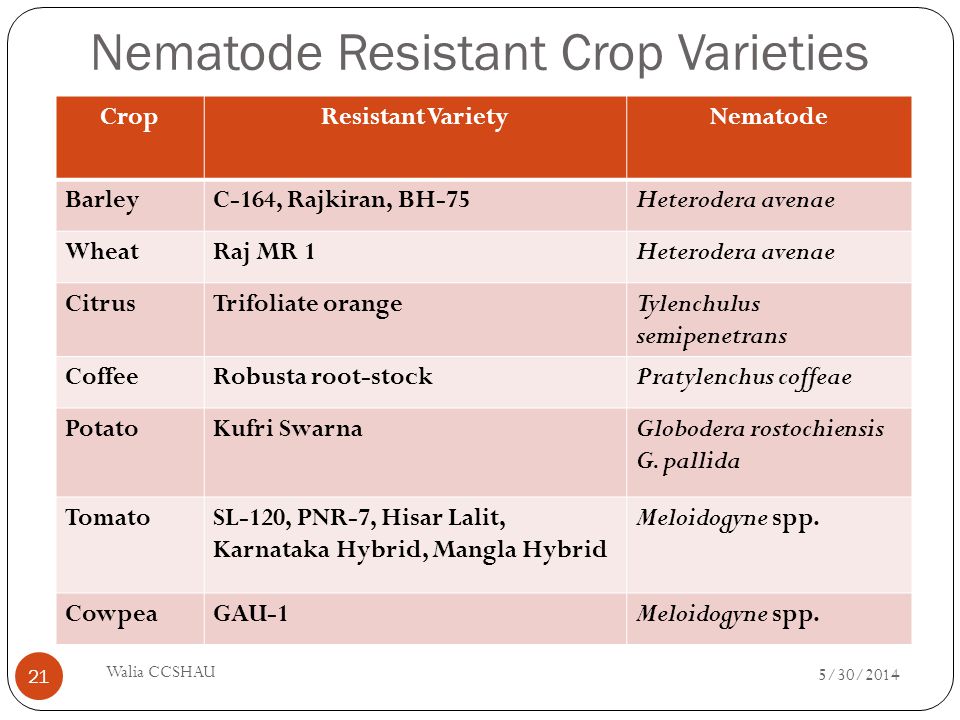 Nematode Resistant Crop Varieties

| Crop | Resistant Variety | Nematode |
|---|---|---|
| Barley | C-164, Rajkiran, BH-75 | Heterodera avenae |
| Wheat | Raj MR 1 | Heterodera avenae |
| Citrus | Trifoliate orange | Tylenchulus semipenetrans |
| Coffee | Robusta root-stock | Pratylenchus coffeae |
| Potato | Kufri Swarna | Globodera rostochiensis G. pallida |
| Tomato | SL-120, PNR-7, Hisar Lalit, Karnataka Hybrid, Mangla Hybrid | Meloidogyne spp. |
| Cowpea | GAU-1 | Meloidogyne spp. |

21 Walia CCSHAU 5/30/2014